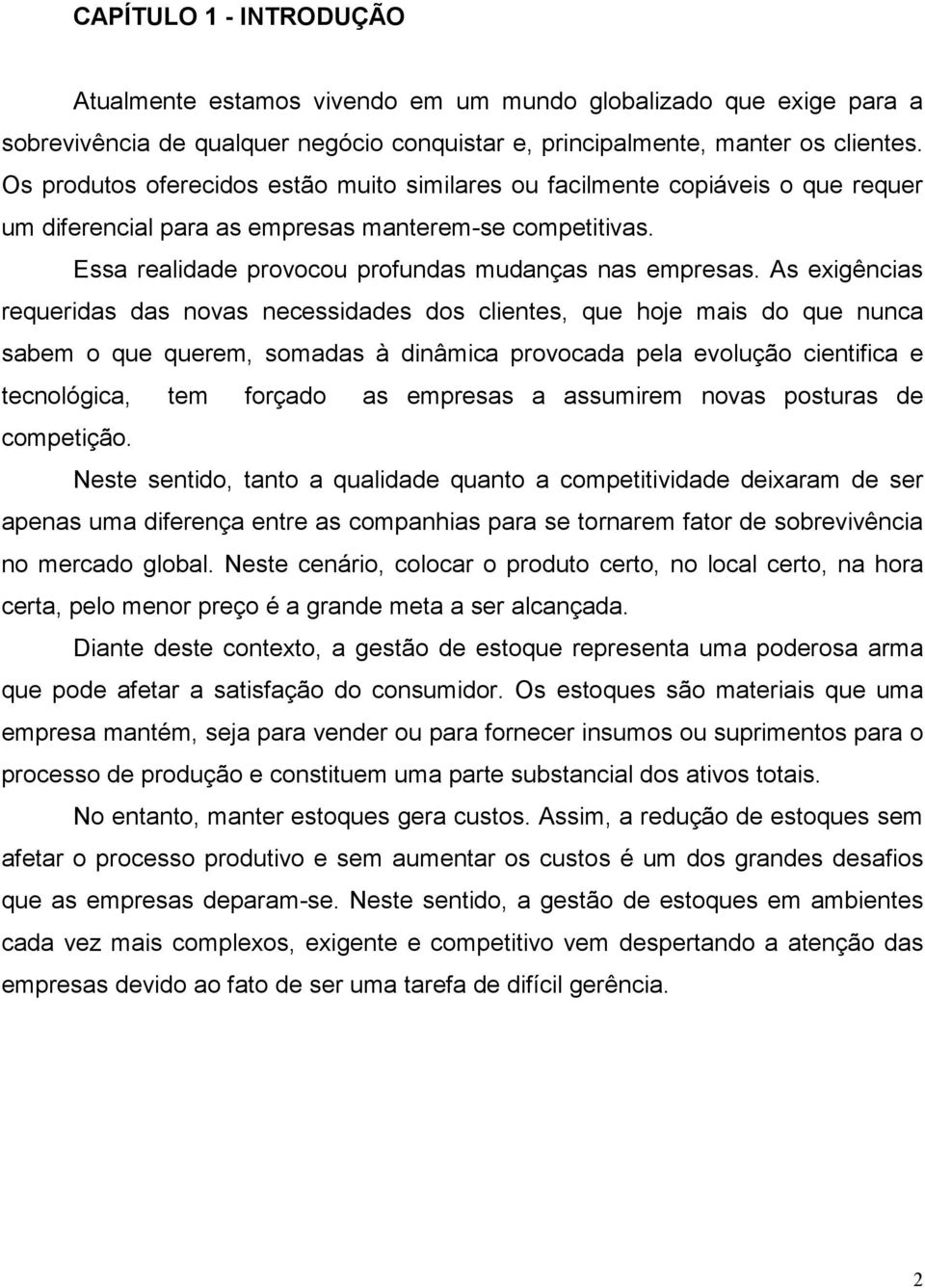 CAPÍTULO 1 - INTRODUÇÃO

Atualmente estamos vivendo em um mundo globalizado que exige para a sobrevivência de qualquer negócio conquistar e, principalmente, manter os clientes. Os produtos oferecidos estão muito similares ou facilmente copiáveis o que requer um diferencial para as empresas manterem-se competitivas.

Essa realidade provocou profundas mudanças nas empresas. As exigências requeridas das novas necessidades dos clientes, que hoje mais do que nunca sabem o que querem, somadas à dinâmica provocada pela evolução cientifica e tecnológica, tem forçado as empresas a assumirem novas posturas de competição.

Neste sentido, tanto a qualidade quanto a competitividade deixaram de ser apenas uma diferença entre as companhias para se tornarem fator de sobrevivência no mercado global. Neste cenário, colocar o produto certo, no local certo, na hora certa, pelo menor preço é a grande meta a ser alcançada.

Diante deste contexto, a gestão de estoque representa uma poderosa arma que pode afetar a satisfação do consumidor. Os estoques são materiais que uma empresa mantém, seja para vender ou para fornecer insumos ou suprimentos para o processo de produção e constituem uma parte substancial dos ativos totais.

No entanto, manter estoques gera custos. Assim, a redução de estoques sem afetar o processo produtivo e sem aumentar os custos é um dos grandes desafios que as empresas deparam-se. Neste sentido, a gestão de estoques em ambientes cada vez mais complexos, exigente e competitivo vem despertando a atenção das empresas devido ao fato de ser uma tarefa de difícil gerência.

2